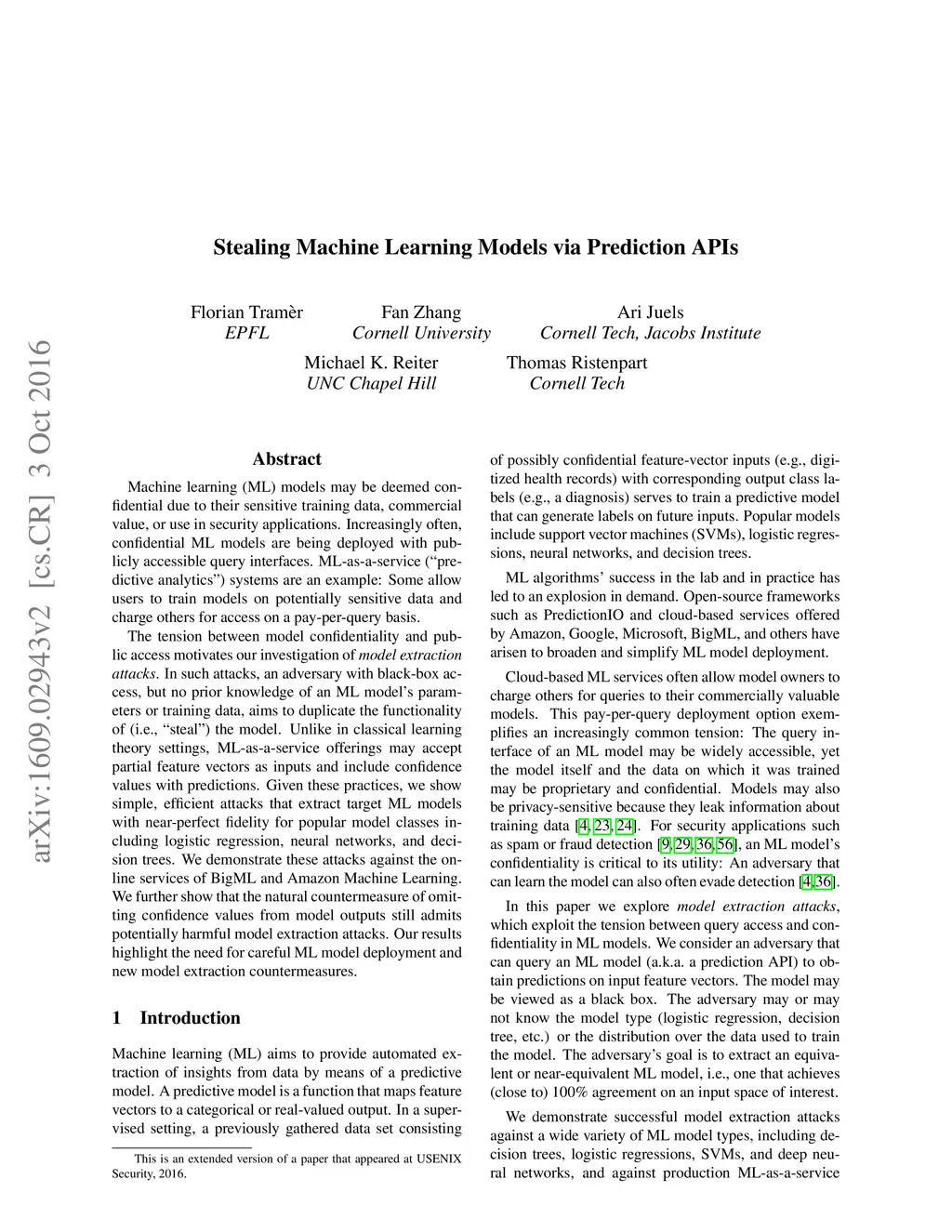 arXiv:1609.02943v2 [cs.CR] 3 Oct 2016

Stealing Machine Learning Models via Prediction APIs

Florian Tramèr
EPFL

Fan Zhang
Cornell University

Ari Juels
Cornell Tech, Jacobs Institute

Michael K. Reiter
UNC Chapel Hill

Thomas Ristenpart
Cornell Tech

Abstract

Machine learning (ML) models may be deemed confidential due to their sensitive training data, commercial value, or use in security applications. Increasingly often, confidential ML models are being deployed with publicly accessible query interfaces. ML-as-a-service ("predictive analytics") systems are an example: Some allow users to train models on potentially sensitive data and charge others for access on a pay-per-query basis.

The tension between model confidentiality and public access motivates our investigation of model extraction attacks. In such attacks, an adversary with black-box access, but no prior knowledge of an ML model's parameters or training data, aims to duplicate the functionality of (i.e., "steal") the model. Unlike in classical learning theory settings, ML-as-a-service offerings may accept partial feature vectors as inputs and include confidence values with predictions. Given these practices, we show simple, efficient attacks that extract target ML models with near-perfect fidelity for popular model classes including logistic regression, neural networks, and decision trees. We demonstrate these attacks against the online services of BigML and Amazon Machine Learning. We further show that the natural countermeasure of omitting confidence values from model outputs still admits potentially harmful model extraction attacks. Our results highlight the need for careful ML model deployment and new model extraction countermeasures.

1 Introduction

Machine learning (ML) aims to provide automated extraction of insights from data by means of a predictive model. A predictive model is a function that maps feature vectors to a categorical or real-valued output. In a supervised setting, a previously gathered data set consisting

This is an extended version of a paper that appeared at USENIX Security, 2016.

of possibly confidential feature-vector inputs (e.g., digitized health records) with corresponding output class labels (e.g., a diagnosis) serves to train a predictive model that can generate labels on future inputs. Popular models include support vector machines (SVMs), logistic regressions, neural networks, and decision trees.

ML algorithms' success in the lab and in practice has led to an explosion in demand. Open-source frameworks such as PredictionIO and cloud-based services offered by Amazon, Google, Microsoft, BigML, and others have arisen to broaden and simplify ML model deployment.

Cloud-based ML services often allow model owners to charge others for queries to their commercially valuable models. This pay-per-query deployment option exemplifies an increasingly common tension: The query interface of an ML model may be widely accessible, yet the model itself and the data on which it was trained may be proprietary and confidential. Models may also be privacy-sensitive because they leak information about training data [4, 23, 24]. For security applications such as spam or fraud detection [9, 29, 36, 56], an ML model's confidentiality is critical to its utility: An adversary that can learn the model can also often evade detection [4, 36].

In this paper we explore model extraction attacks, which exploit the tension between query access and confidentiality in ML models. We consider an adversary that can query an ML model (a.k.a. a prediction API) to obtain predictions on input feature vectors. The model may be viewed as a black box. The adversary may or may not know the model type (logistic regression, decision tree, etc.) or the distribution over the data used to train the model. The adversary's goal is to extract an equivalent or near-equivalent ML model, i.e., one that achieves (close to) 100% agreement on an input space of interest.

We demonstrate successful model extraction attacks against a wide variety of ML model types, including decision trees, logistic regressions, SVMs, and deep neural networks, and against production ML-as-a-service